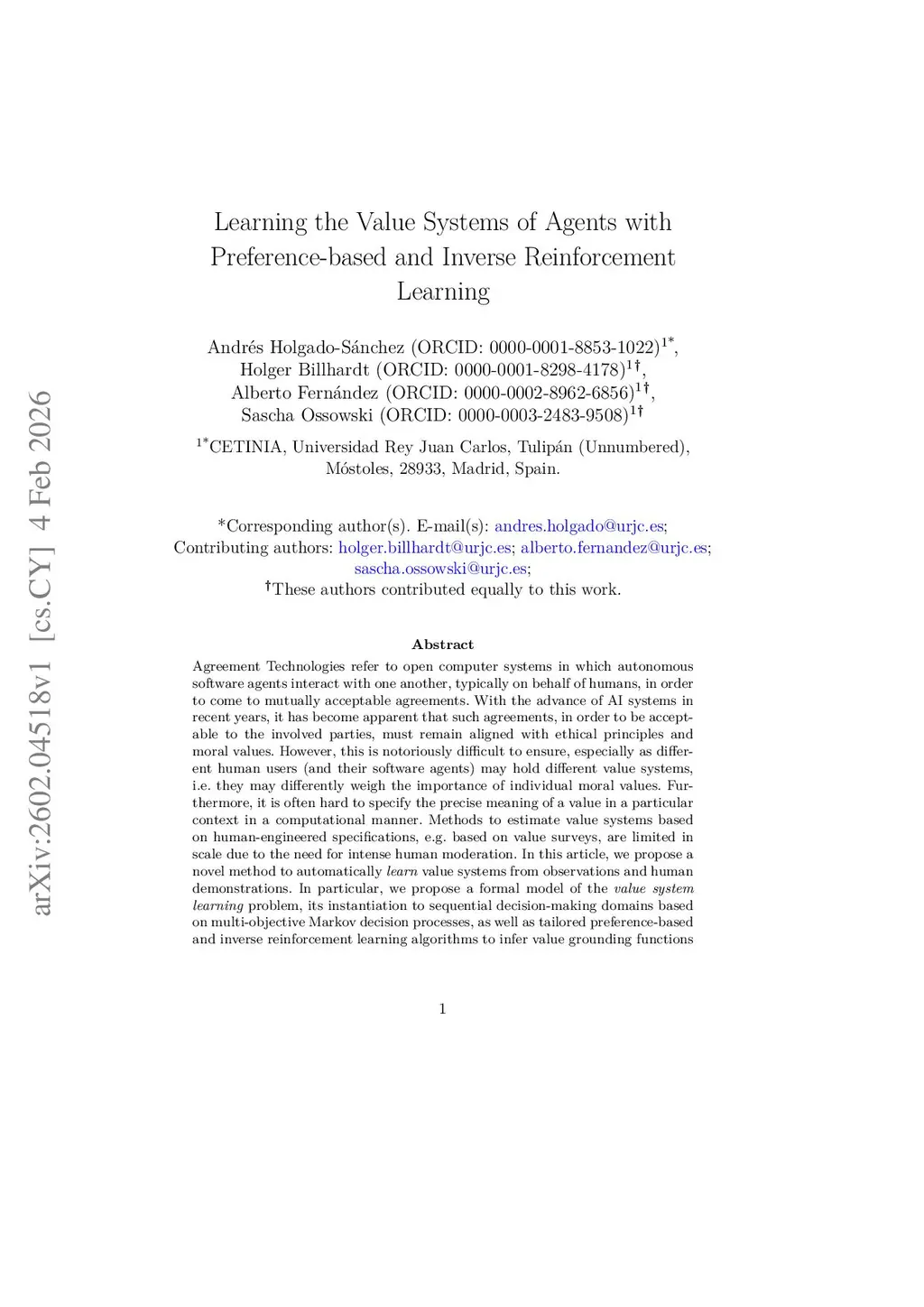 arXiv:2602.04518v1 [cs.CY] 4 Feb 2026

Learning the Value Systems of Agents with Preference-based and Inverse Reinforcement Learning

Andrés Holgado-Sánchez (ORCID: 0000-0001-8853-1022)$^{1*}$, Holger Billhardt (ORCID: 0000-0001-8298-4178)$^{1\dagger}$, Alberto Fernández (ORCID: 0000-0002-8962-6856)$^{1\dagger}$, Sascha Ossowski (ORCID: 0000-0003-2483-9508)$^{1\dagger}$

$^{1*}$CETINIA, Universidad Rey Juan Carlos, Tulipán (Unnumbered), Móstoles, 28933, Madrid, Spain.

*Corresponding author(s). E-mail(s): andres.holgado@urjc.es; Contributing authors: holger.billhardt@urjc.es; alberto.fernandez@urjc.es; sascha.ossowski@urjc.es;
$^{\dagger}$These authors contributed equally to this work.

Abstract

Agreement Technologies refer to open computer systems in which autonomous software agents interact with one another, typically on behalf of humans, in order to come to mutually acceptable agreements. With the advance of AI systems in recent years, it has become apparent that such agreements, in order to be acceptable to the involved parties, must remain aligned with ethical principles and moral values. However, this is notoriously difficult to ensure, especially as different human users (and their software agents) may hold different value systems, i.e. they may differently weigh the importance of individual moral values. Furthermore, it is often hard to specify the precise meaning of a value in a particular context in a computational manner. Methods to estimate value systems based on human-engineered specifications, e.g. based on value surveys, are limited in scale due to the need for intense human moderation. In this article, we propose a novel method to automatically learn value systems from observations and human demonstrations. In particular, we propose a formal model of the value system learning problem, its instantiation to sequential decision-making domains based on multi-objective Markov decision processes, as well as tailored preference-based and inverse reinforcement learning algorithms to infer value grounding functions

1